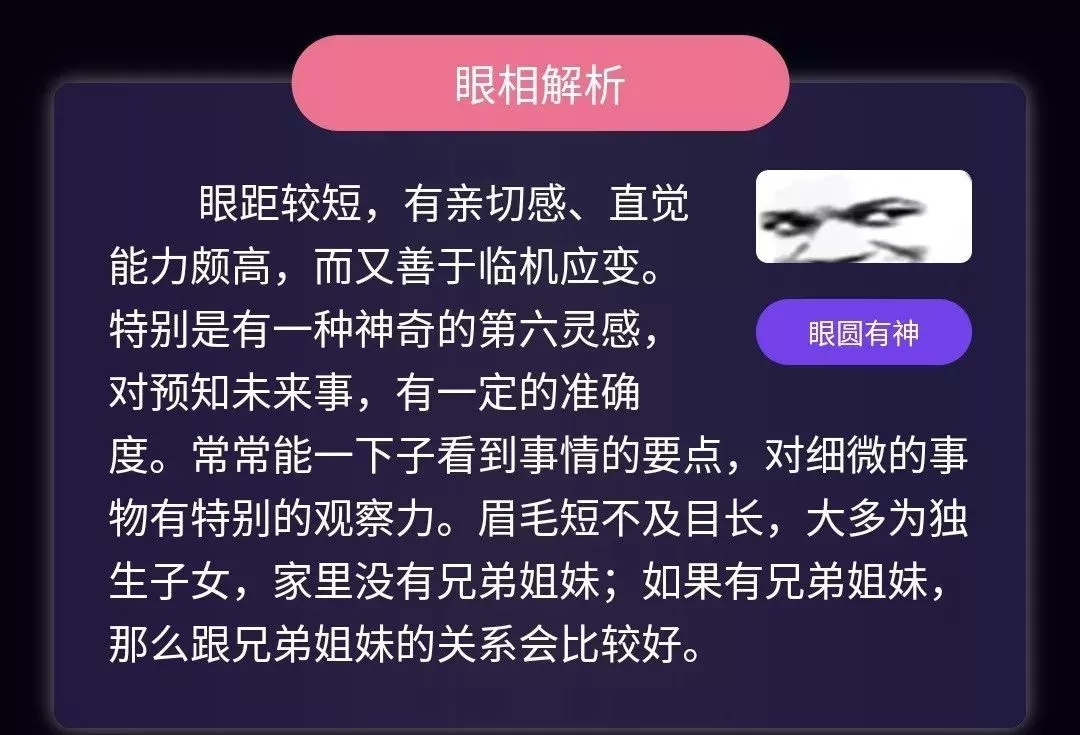 眼相解析

眼距较短，有亲切感、直觉能力颇高，而又善于临机应变。特别是有一种神奇的第六灵感，对预知未来事，有一定的准确度。常常能一下子看到事情的要点，对细微的事物有特别的观察力。眉毛短不及目长，大多为独生子女，家里没有兄弟姐妹；如果有兄弟姐妹，那么跟兄弟姐妹的关系会比较好。

眼圆有神